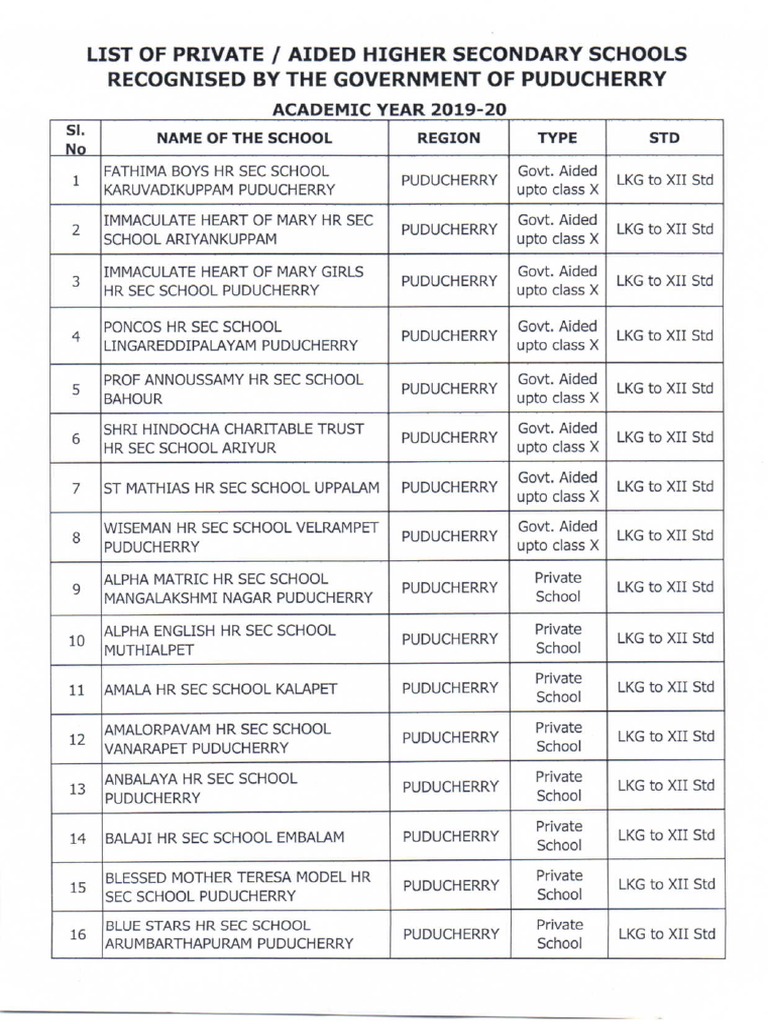 LIST OF PRIVATE / AIDED HIGHER SECONDARY SCHOOLS RECOGNISED BY THE GOVERNMENT OF PUDUCHERRY

ACADEMIC YEAR 2019-20

| Sl. No | NAME OF THE SCHOOL | REGION | TYPE | STD |
|---|---|---|---|---|
| 1 | FATHIMA BOYS HR SEC SCHOOL KARUVADIKUPPAM PUDUCHERRY | PUDUCHERRY | Govt. Aided upto class X | LKG to XII Std |
| 2 | IMMACULATE HEART OF MARY HR SEC SCHOOL ARIYANKUPPAM | PUDUCHERRY | Govt. Aided upto class X | LKG to XII Std |
| 3 | IMMACULATE HEART OF MARY GIRLS HR SEC SCHOOL PUDUCHERRY | PUDUCHERRY | Govt. Aided upto class X | LKG to XII Std |
| 4 | PONCOS HR SEC SCHOOL LINGAREDDIPALAYAM PUDUCHERRY | PUDUCHERRY | Govt. Aided upto class X | LKG to XII Std |
| 5 | PROF ANNOUSSAMY HR SEC SCHOOL BAHOUR | PUDUCHERRY | Govt. Aided upto class X | LKG to XII Std |
| 6 | SHRI HINDOCHA CHARITABLE TRUST HR SEC SCHOOL ARIYUR | PUDUCHERRY | Govt. Aided upto class X | LKG to XII Std |
| 7 | ST MATHIAS HR SEC SCHOOL UPPALAM | PUDUCHERRY | Govt. Aided upto class X | LKG to XII Std |
| 8 | WISEMAN HR SEC SCHOOL VELRAMPET PUDUCHERRY | PUDUCHERRY | Govt. Aided upto class X | LKG to XII Std |
| 9 | ALPHA MATRIC HR SEC SCHOOL MANGALAKSHMI NAGAR PUDUCHERRY | PUDUCHERRY | Private School | LKG to XII Std |
| 10 | ALPHA ENGLISH HR SEC SCHOOL MUTHIALPET | PUDUCHERRY | Private School | LKG to XII Std |
| 11 | AMALA HR SEC SCHOOL KALAPET | PUDUCHERRY | Private School | LKG to XII Std |
| 12 | AMALORPAVAM HR SEC SCHOOL VANARAPET PUDUCHERRY | PUDUCHERRY | Private School | LKG to XII Std |
| 13 | ANBALAYA HR SEC SCHOOL PUDUCHERRY | PUDUCHERRY | Private School | LKG to XII Std |
| 14 | BALAJI HR SEC SCHOOL EMBALAM | PUDUCHERRY | Private School | LKG to XII Std |
| 15 | BLESSED MOTHER TERESA MODEL HR SEC SCHOOL PUDUCHERRY | PUDUCHERRY | Private School | LKG to XII Std |
| 16 | BLUE STARS HR SEC SCHOOL ARUMBARTHAPURAM PUDUCHERRY | PUDUCHERRY | Private School | LKG to XII Std |